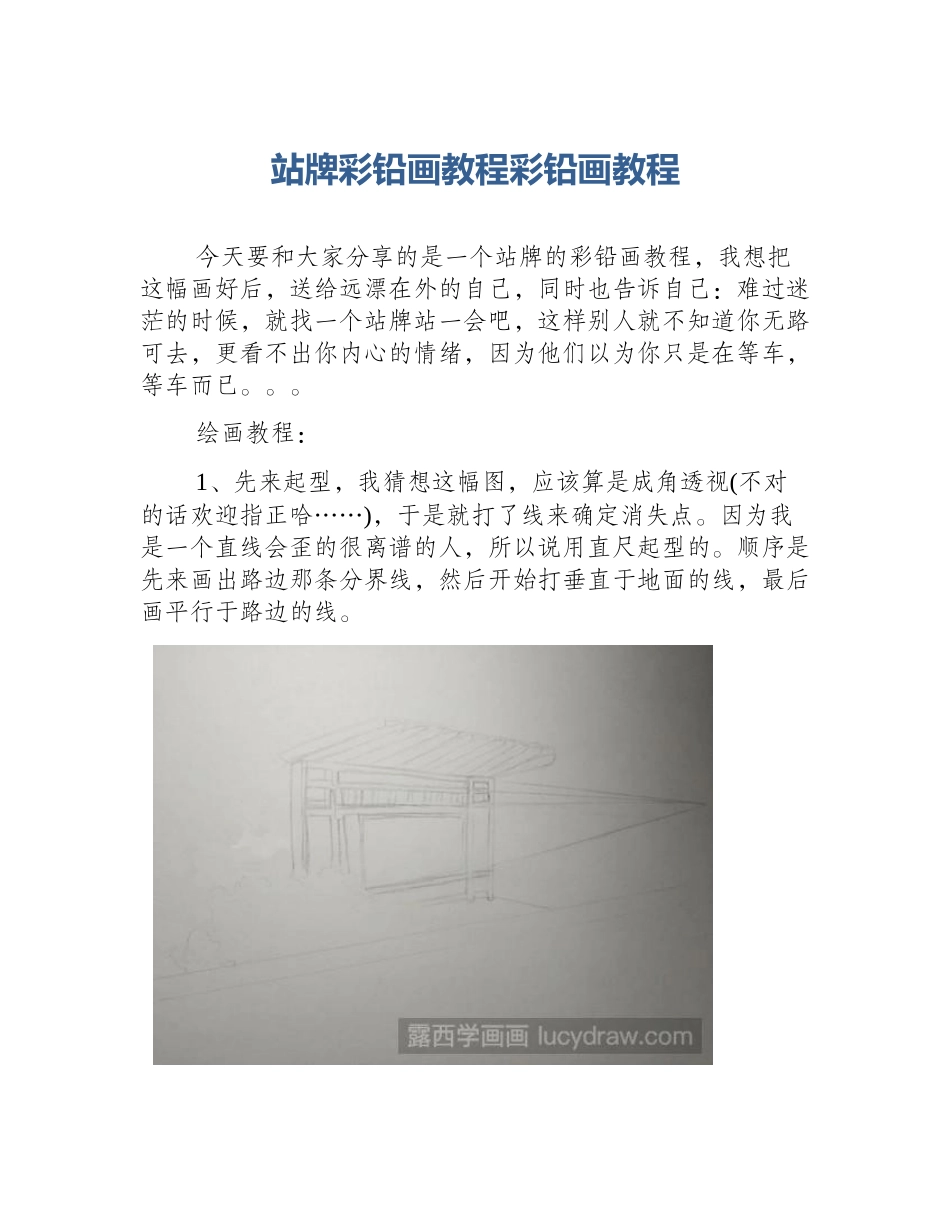 站牌彩铅画教程彩铅画教程

今天要和大家分享的是一个站牌的彩铅画教程，我想把这幅画好后，送给远漂在外的自己，同时也告诉自己：难过迷茫的时候，就找一个站牌站一会吧，这样别人就不知道你无路可去，更看不出你内心的情绪，因为他们以为你只是在等车，等车而已。。。

绘画教程：

1、先来起型，我猜想这幅图，应该算是成角透视(不对的话欢迎指正哈……)，于是就打了线来确定消失点。因为我是一个直线会歪的很离谱的人，所以说用直尺起型的。顺序是先来画出路边那条分界线，然后开始打垂直于地面的线，最后画平行于路边的线。

露西学画画 lucydraw.com